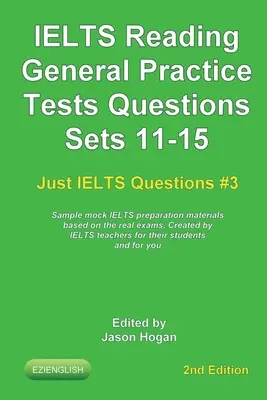 IELTS Reading General Practice Tests Questions Sets 11-15

Just IELTS Questions #3

Sample mock IELTS preparation materials based on the real exams. Created by IELTS teachers for their students and for you

Edited by
Jason Hogan

EZIENGLISH

2nd Edition